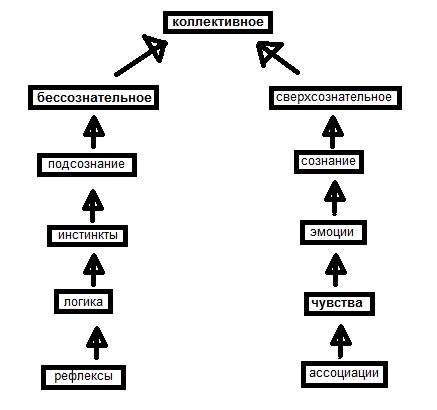 коллективное

бессознательное

подсознание

инстинкты

логика

рефлексы

сверхсознательное

сознание

эмоции

чувства

ассоциации